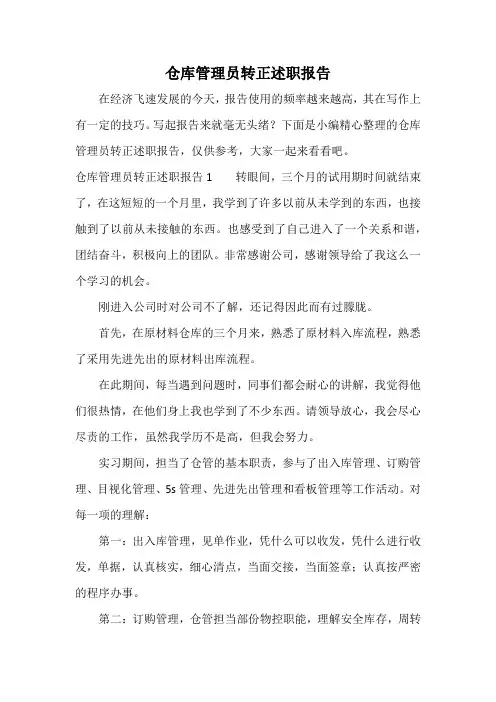 仓库管理员转正述职报告

在经济飞速发展的今天，报告使用的频率越来越高，其在写作上有一定的技巧。写起报告来就毫无头绪？下面是小编精心整理的仓库管理员转正述职报告，仅供参考，大家一起来看看吧。

仓库管理员转正述职报告 1　　转眼间，三个月的试用期时间就结束了，在这短短的一个月里，我学到了许多以前从未学到的东西，也接触到了以前从未接触的东西。也感受到了自己进入了一个关系和谐，团结奋斗，积极向上的团队。非常感谢公司，感谢领导给了我这么一个学习的机会。

刚进入公司时对公司不了解，还记得因此而有过朦胧。

首先，在原材料仓库的三个月来，熟悉了原材料入库流程，熟悉了采用先进先出的原材料出库流程。

在此期间，每当遇到问题时，同事们都会耐心的讲解，我觉得他们很热情，在他们身上我也学到了不少东西。请领导放心，我会尽心尽责的工作，虽然我学历不是高，但我会努力。

实习期间，担当了仓管的基本职责，参与了出入库管理、订购管理、目视化管理、5s 管理、先进先出管理和看板管理等工作活动。对每一项的理解：

第一：出入库管理，见单作业，凭什么可以收发，凭什么进行收发，单据，认真核实，细心清点，当面交接，当面签章；认真按严密的程序办事。

第二：订购管理，仓管担当部份物控职能，理解安全库存，周转